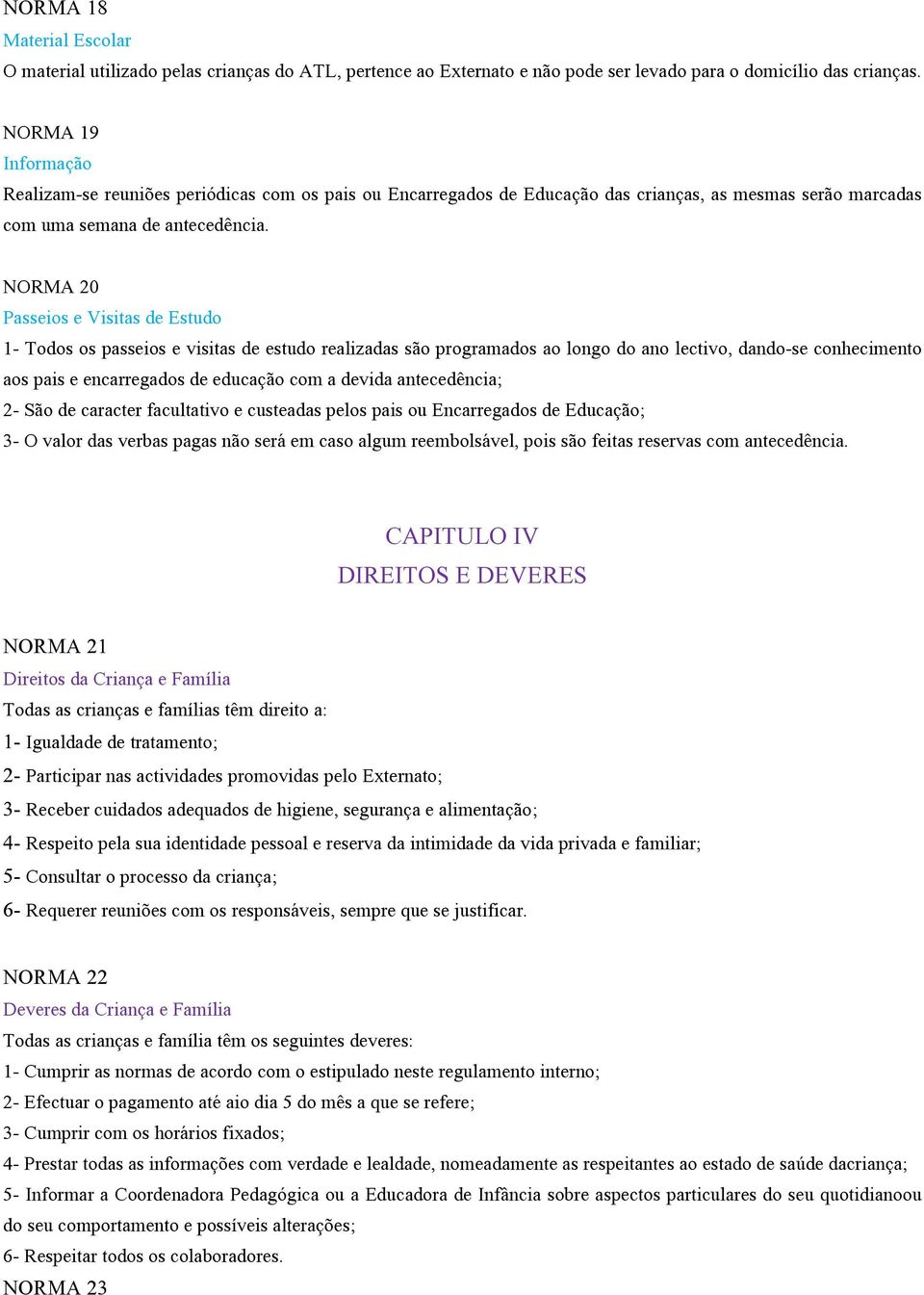 NORMA 18
Material Escolar
O material utilizado pelas crianças do ATL, pertence ao Externato e não pode ser levado para o domicílio das crianças.

NORMA 19
Informação
Realizam-se reuniões periódicas com os pais ou Encarregados de Educação das crianças, as mesmas serão marcadas com uma semana de antecedência.

NORMA 20
Passeios e Visitas de Estudo
1- Todos os passeios e visitas de estudo realizadas são programados ao longo do ano lectivo, dando-se conhecimento aos pais e encarregados de educação com a devida antecedência;
2- São de caracter facultativo e custeadas pelos pais ou Encarregados de Educação;
3- O valor das verbas pagas não será em caso algum reembolsável, pois são feitas reservas com antecedência.

CAPITULO IV
DIREITOS E DEVERES

NORMA 21
Direitos da Criança e Família
Todas as crianças e famílias têm direito a:
1- Igualdade de tratamento;
2- Participar nas actividades promovidas pelo Externato;
3- Receber cuidados adequados de higiene, segurança e alimentação;
4- Respeito pela sua identidade pessoal e reserva da intimidade da vida privada e familiar;
5- Consultar o processo da criança;
6- Requerer reuniões com os responsáveis, sempre que se justificar.

NORMA 22
Deveres da Criança e Família
Todas as crianças e família têm os seguintes deveres:
1- Cumprir as normas de acordo com o estipulado neste regulamento interno;
2- Efectuar o pagamento até aio dia 5 do mês a que se refere;
3- Cumprir com os horários fixados;
4- Prestar todas as informações com verdade e lealdade, nomeadamente as respeitantes ao estado de saúde dacriança;
5- Informar a Coordenadora Pedagógica ou a Educadora de Infância sobre aspectos particulares do seu quotidianoou do seu comportamento e possíveis alterações;
6- Respeitar todos os colaboradores.
NORMA 23